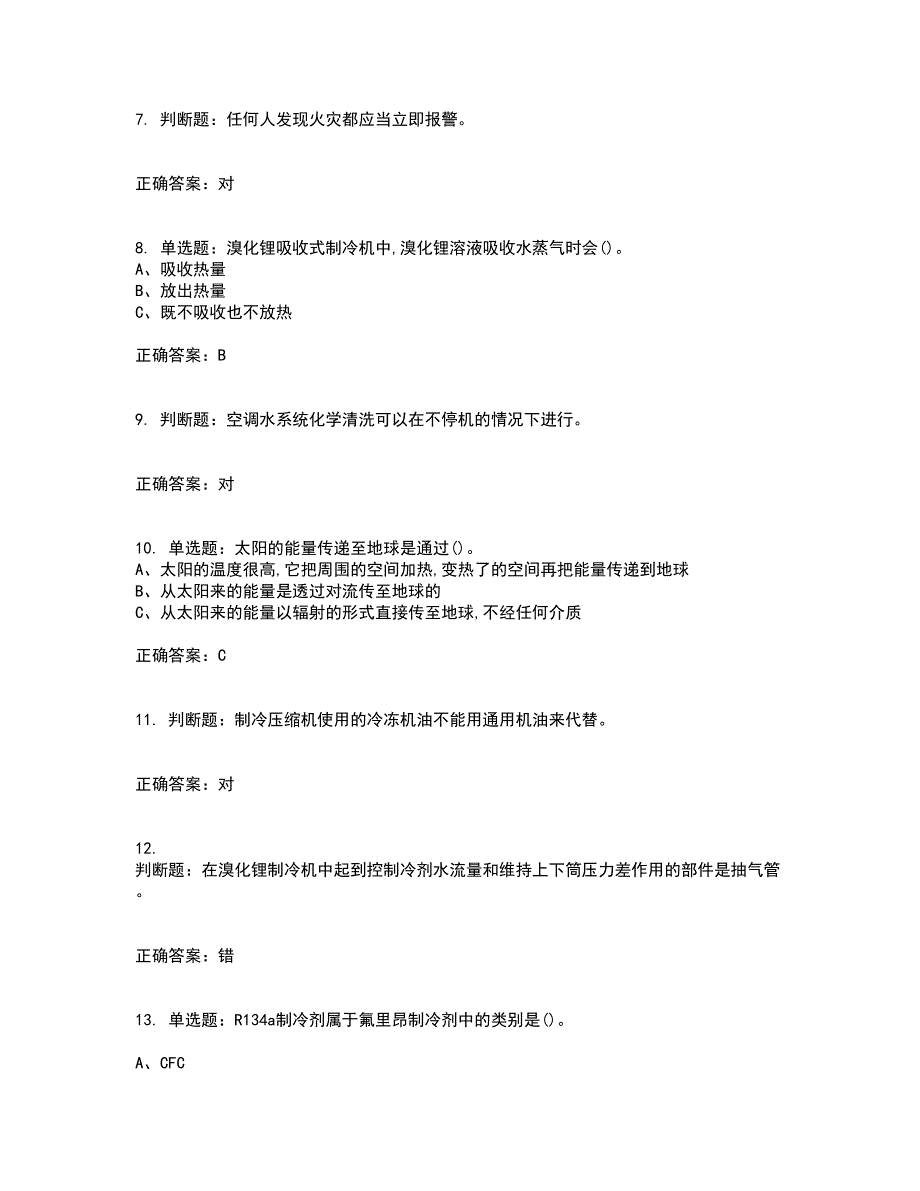 7. 判断题：任何人发现火灾都应当立即报警。

正确答案：对

8. 单选题：溴化锂吸收式制冷机中,溴化锂溶液吸收水蒸气时会()。
A、吸收热量
B、放出热量
C、既不吸收也不放热

正确答案：B

9. 判断题：空调水系统化学清洗可以在不停机的情况下进行。

正确答案：对

10. 单选题：太阳的能量传递至地球是通过()。
A、太阳的温度很高,它把周围的空间加热,变热了的空间再把能量传递到地球
B、从太阳来的能量是透过对流传至地球的
C、从太阳来的能量以辐射的形式直接传至地球,不经任何介质

正确答案：C

11. 判断题：制冷压缩机使用的冷冻机油不能用通用机油来代替。

正确答案：对

12.
判断题：在溴化锂制冷机中起到控制冷剂水流量和维持上下筒压力差作用的部件是抽气管。

正确答案：错

13. 单选题：R134a制冷剂属于氟里昂制冷剂中的类别是()。

A、CFC